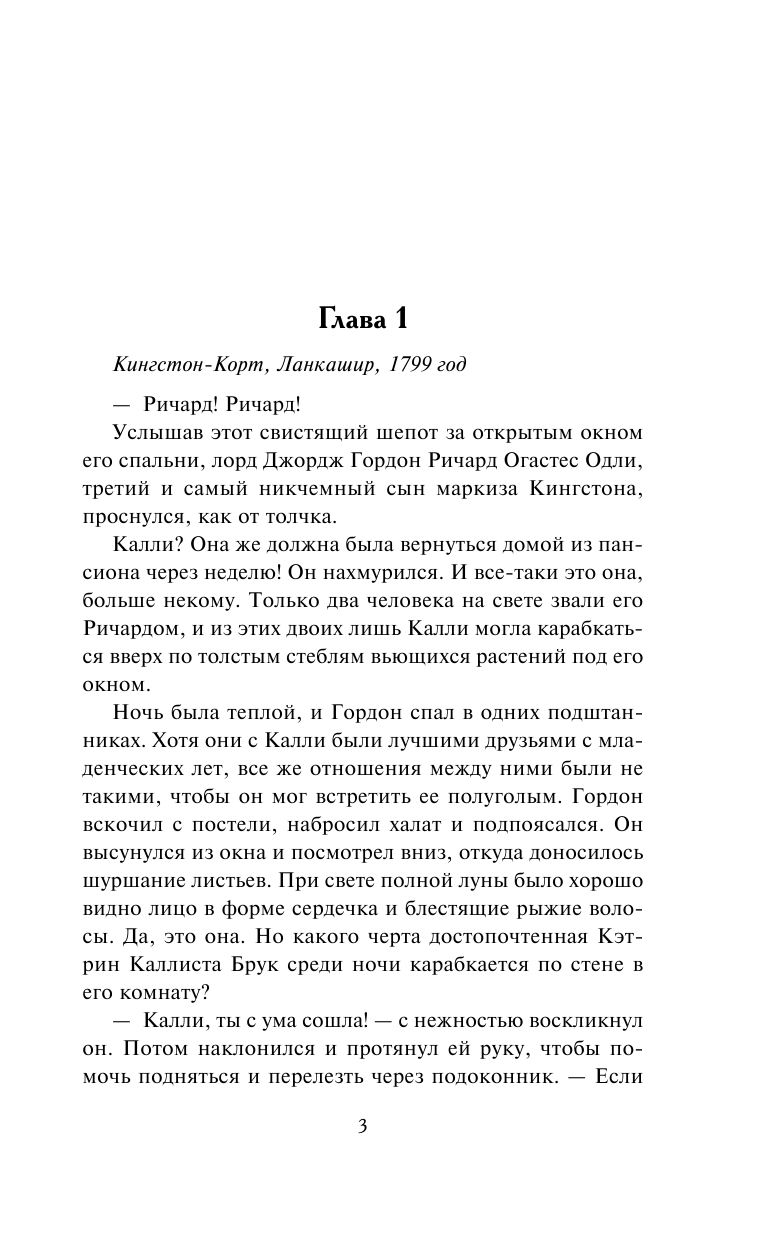 Глава 1

Кингстон-Корт, Ланкашир, 1799 год

— Ричард! Ричард!

Услышав этот свистящий шепот за открытым окном его спальни, лорд Джордж Гордон Ричард Огастес Одли, третий и самый никчемный сын маркиза Кингстона, проснулся, как от толчка.

Калли? Она же должна была вернуться домой из пансиона через неделю! Он нахмурился. И все-таки это она, больше некому. Только два человека на свете звали его Ричардом, и из этих двоих лишь Калли могла карабкаться вверх по толстым стеблям вьющихся растений под его окном.

Ночь была теплой, и Гордон спал в одних подштанниках. Хотя они с Калли были лучшими друзьями с младенческих лет, все же отношения между ними были не такими, чтобы он мог встретить ее полуголым. Гордон вскочил с постели, набросил халат и подпоясался. Он высунулся из окна и посмотрел вниз, откуда доносилось шуршание листьев. При свете полной луны было хорошо видно лицо в форме сердечка и блестящие рыжие волосы. Да, это она. Но какого черта достопочтенная Кэтрин Каллиста Брук среди ночи карабкается по стене в его комнату?

— Калли, ты с ума сошла! — с нежностью воскликнул он. Потом наклонился и протянул ей руку, чтобы помочь подняться и перелезть через подоконник. — Если

3